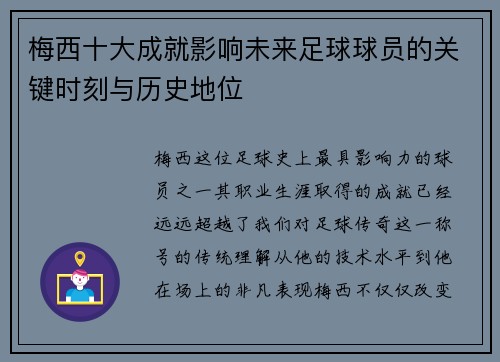 梅西十大成就影响未来足球球员的关键时刻与历史地位

梅西这位足球史上最具影响力的球员之一其职业生涯取得的成就已经远远超越了我们对足球传奇这一称号的传统理解从他的技术水平到他在场上的非凡表现梅西不仅仅改变